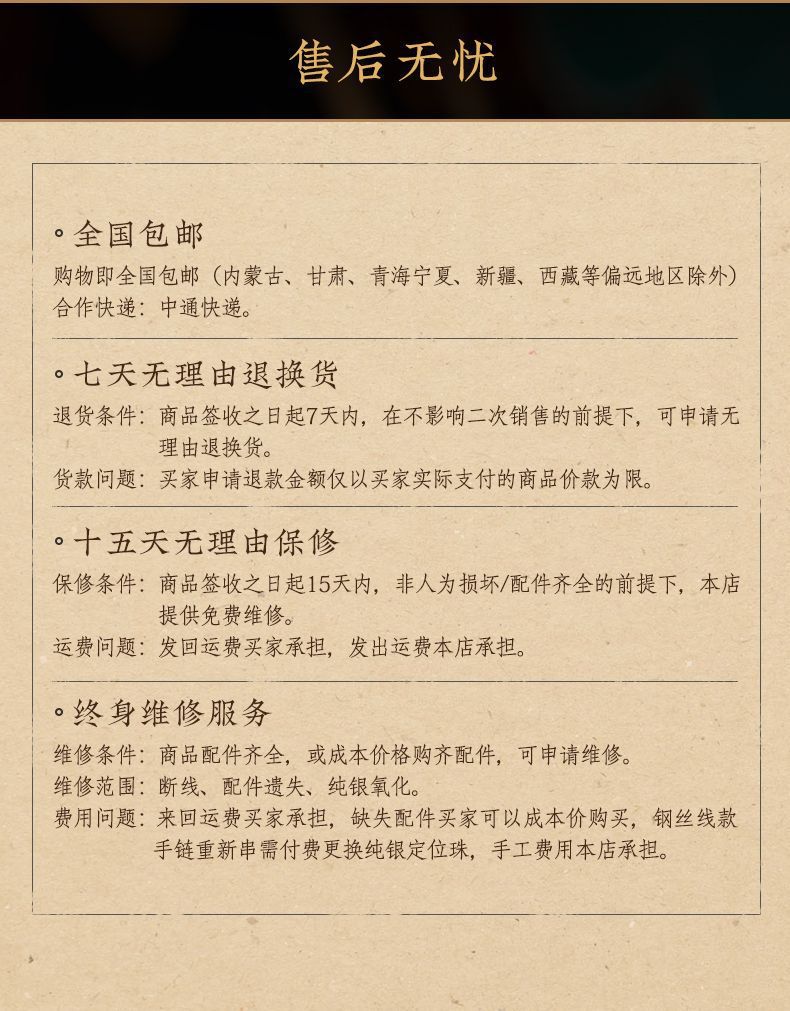 售后无忧

◦全国包邮

购物即全国包邮（内蒙古、甘肃、青海宁夏、新疆、西藏等偏远地区除外）
合作快递：中通快递。

◦七天无理由退换货

退货条件：商品签收之日起7天内，在不影响二次销售的前提下，可申请无理由退换货。
货款问题：买家申请退款金额仅以买家实际支付的商品价款为限。

◦十五天无理由保修

保修条件：商品签收之日起15天内，非人为损坏/配件齐全的前提下，本店提供免费维修。
运费问题：发回运费买家承担，发出运费本店承担。

◦终身维修服务

维修条件：商品配件齐全，或成本价格购齐配件，可申请维修。
维修范围：断线、配件遗失、纯银氧化。
费用问题：来回运费买家承担，缺失配件买家可以成本价购买，钢丝线款手链重新串需付费更换纯银定位珠，手工费用本店承担。